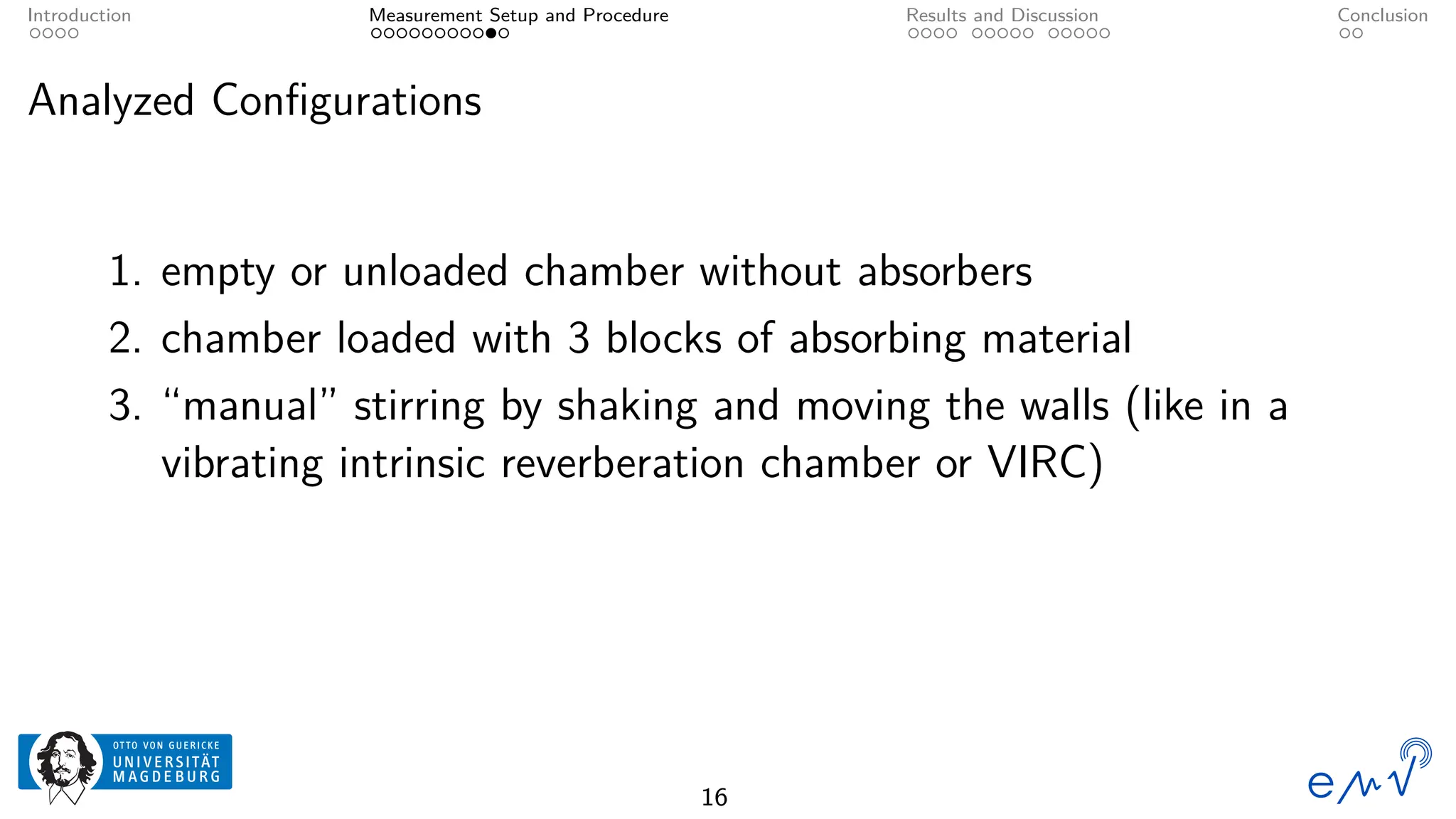 Introduction
Measurement Setup and Procedure
Results and Discussion
Conclusion

Analyzed Configurations

1. empty or unloaded chamber without absorbers
2. chamber loaded with 3 blocks of absorbing material
3. “manual” stirring by shaking and moving the walls (like in a vibrating intrinsic reverberation chamber or VIRC)

OTTO VON GUERICKE
UNIVERSITÄT
MAGDEBURG

16

emv